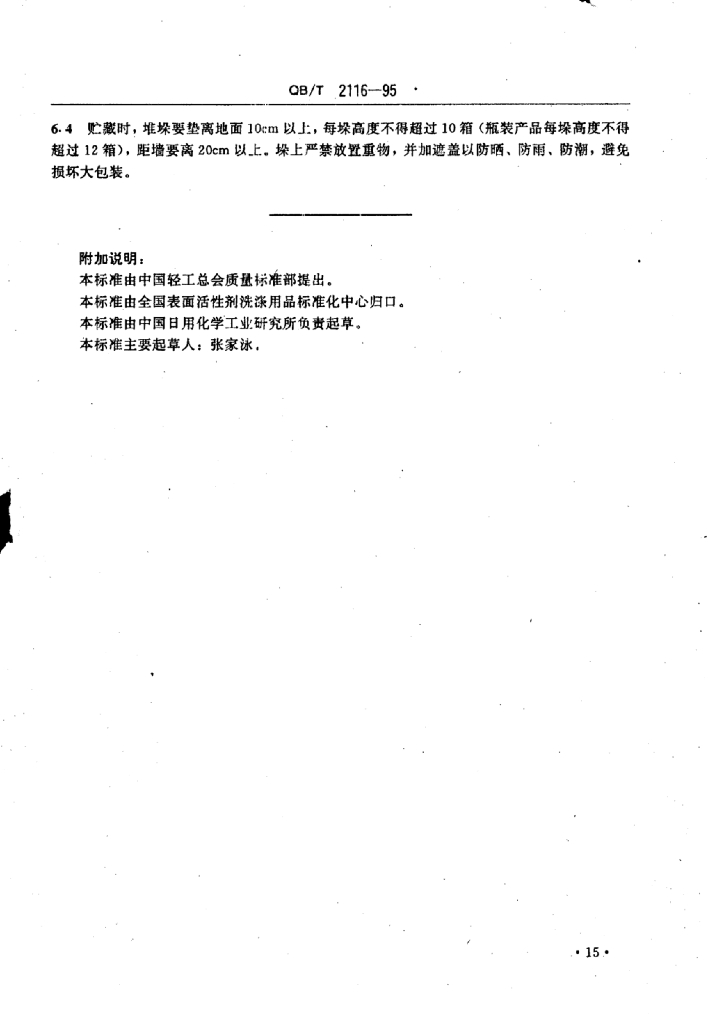 QB/T 2116—95

6.4 贮藏时，堆垛要垫离地面10cm以上，每垛高度不得超过10箱（瓶装产品每垛高度不得超过12箱），距墙要离20cm以上。垛上严禁放置重物，并加遮盖以防晒、防雨、防潮，避免损坏大包装。

附加说明：
本标准由中国轻工总会质量标准部提出。
本标准由全国表面活性剂洗涤用品标准化中心归口。
本标准由中国日用化学工业研究所负责起草。
本标准主要起草人：张家泳。

· 15 ·